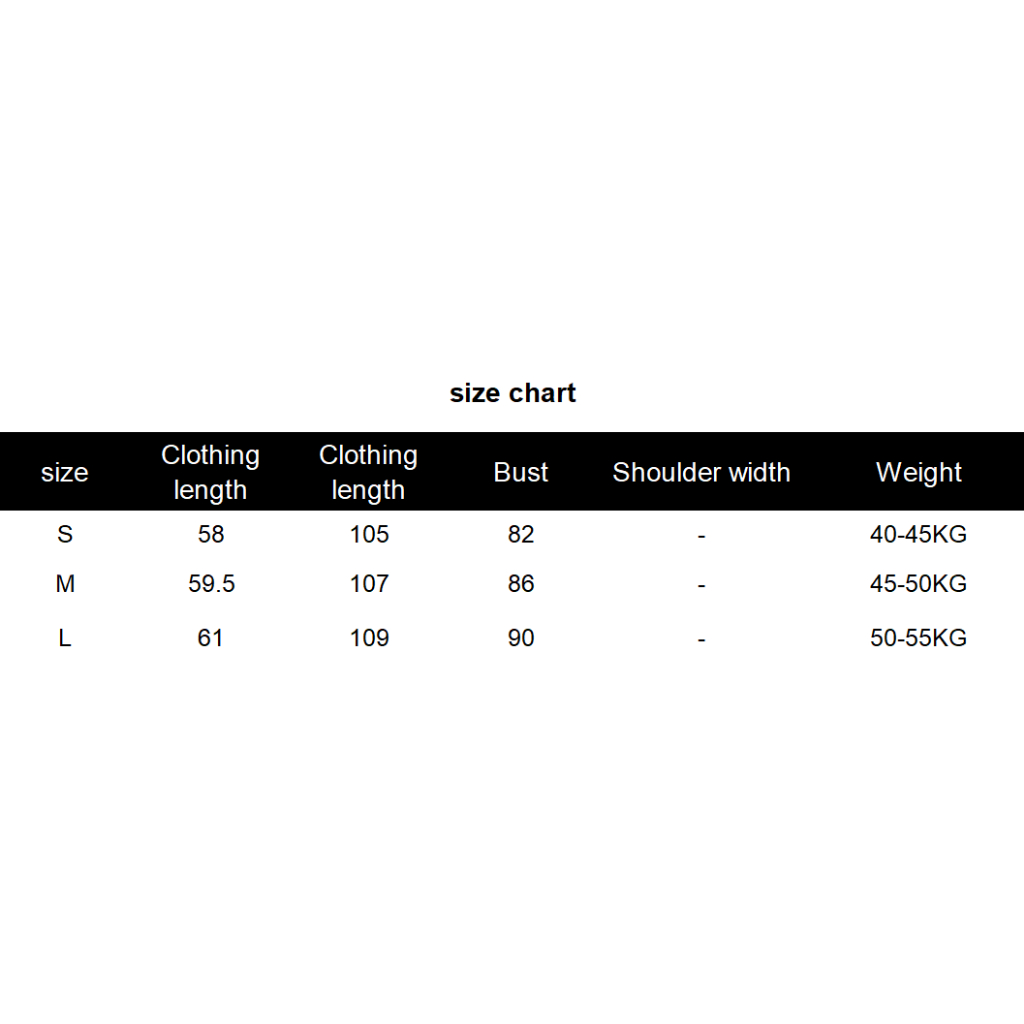 size chart

| size | Clothing length | Clothing length | Bust | Shoulder width | Weight |
|---|---|---|---|---|---|
| S | 58 | 105 | 82 | - | 40-45KG |
| M | 59.5 | 107 | 86 | - | 45-50KG |
| L | 61 | 109 | 90 | - | 50-55KG |